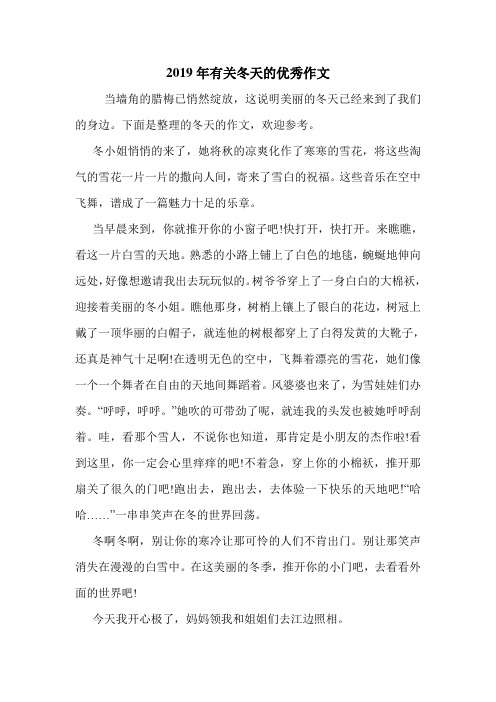 2019 年有关冬天的优秀作文

当墙角的腊梅已悄然绽放，这说明美丽的冬天已经来到了我们的身边。下面是整理的冬天的作文，欢迎参考。

冬小姐悄悄的来了，她将秋的凉爽化作了寒寒的雪花，将这些淘气的雪花一片一片的撒向人间，寄来了雪白的祝福。这些音乐在空中飞舞，谱成了一篇魅力十足的乐章。

当早晨来到，你就推开你的小窗子吧!快打开，快打开。来瞧瞧，看这一片白雪的天地。熟悉的小路上铺上了白色的地毯，蜿蜒地伸向远处，好像想邀请我出去玩玩似的。树爷爷穿上了一身白白的大棉袄，迎接着美丽的冬小姐。瞧他那身，树梢上镶上了银白的花边，树冠上戴了一顶华丽的白帽子，就连他的树根都穿上了白得发黄的大靴子，还真是神气十足啊!在透明无色的空中，飞舞着漂亮的雪花，她们像一个一个舞者在自由的天地间舞蹈着。风婆婆也来了，为雪娃娃们办奏。“呼呼，呼呼。”她吹的可带劲了呢，就连我的头发也被她呼呼刮着。哇，看那个雪人，不说你也知道，那肯定是小朋友的杰作啦!看到这里，你一定会心里痒痒的吧!不着急，穿上你的小棉袄，推开那扇关了很久的门吧!跑出去，跑出去，去体验一下快乐的天地吧!“哈哈……”一串串笑声在冬的世界回荡。

冬啊冬啊，别让你的寒冷让那可怜的人们不肯出门。别让那笑声消失在漫漫的白雪中。在这美丽的冬季，推开你的小门吧，去看看外面的世界吧!

今天我开心极了，妈妈领我和姐姐们去江边照相。